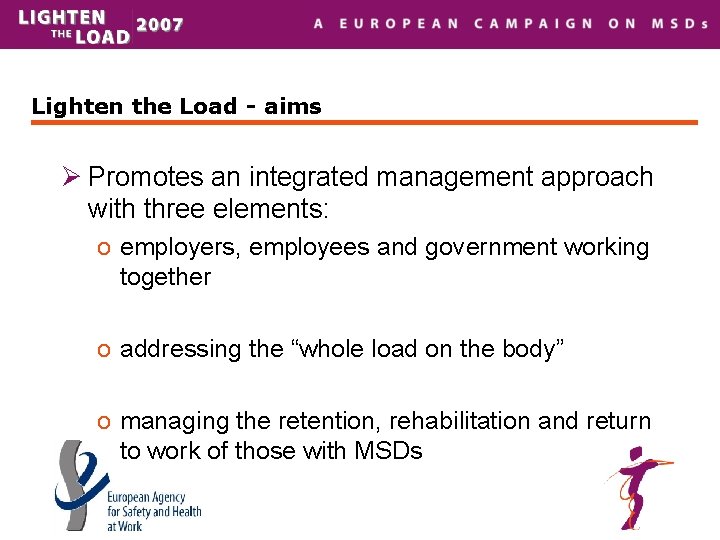 LIGHTEN THE LOAD 2007

A EUROPEAN CAMPAIGN ON MSDs

Lighten the Load - aims

➢ Promotes an integrated management approach with three elements:

o employers, employees and government working together

o addressing the “whole load on the body”

o managing the retention, rehabilitation and return to work of those with MSDs

European Agency for Safety and Health at Work